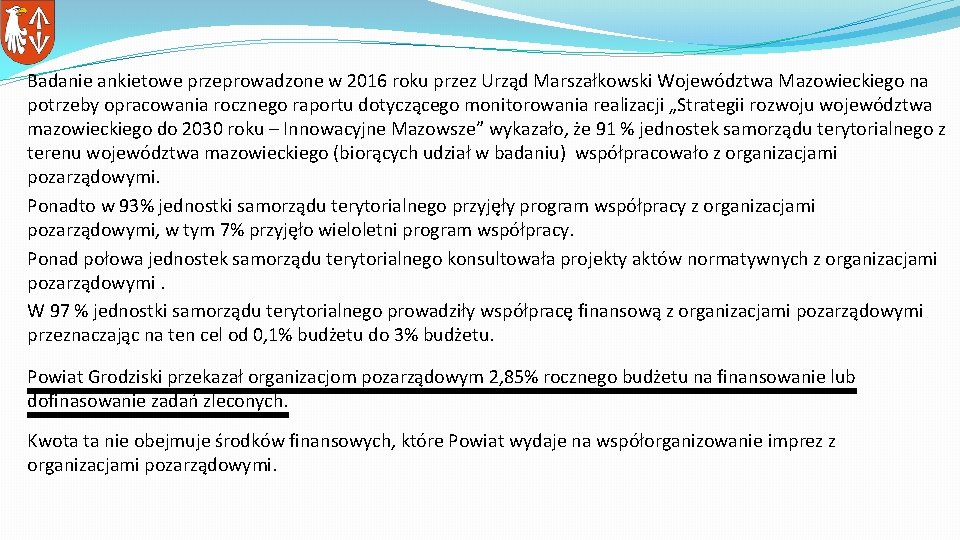 Badanie ankietowe przeprowadzone w 2016 roku przez Urząd Marszałkowski Województwa Mazowieckiego na potrzeby opracowania rocznego raportu dotyczącego monitorowania realizacji „Strategii rozwoju województwa mazowieckiego do 2030 roku – Innowacyjne Mazowsze” wykazało, że 91 % jednostek samorządu terytorialnego z terenu województwa mazowieckiego (biorących udział w badaniu) współpracowało z organizacjami pozarządowymi.

Ponadto w 93% jednostki samorządu terytorialnego przyjęły program współpracy z organizacjami pozarządowymi, w tym 7% przyjęło wieloletni program współpracy.

Ponad połowa jednostek samorządu terytorialnego konsultowała projekty aktów normatywnych z organizacjami pozarządowymi .

W 97 % jednostki samorządu terytorialnego prowadziły współpracę finansową z organizacjami pozarządowymi przeznaczając na ten cel od 0,1% budżetu do 3% budżetu.

Powiat Grodziski przekazał organizacjom pozarządowym 2,85% rocznego budżetu na finansowanie lub dofinasowanie zadań zleconych.

Kwota ta nie obejmuje środków finansowych, które Powiat wydaje na współorganizowanie imprez z organizacjami pozarządowymi.